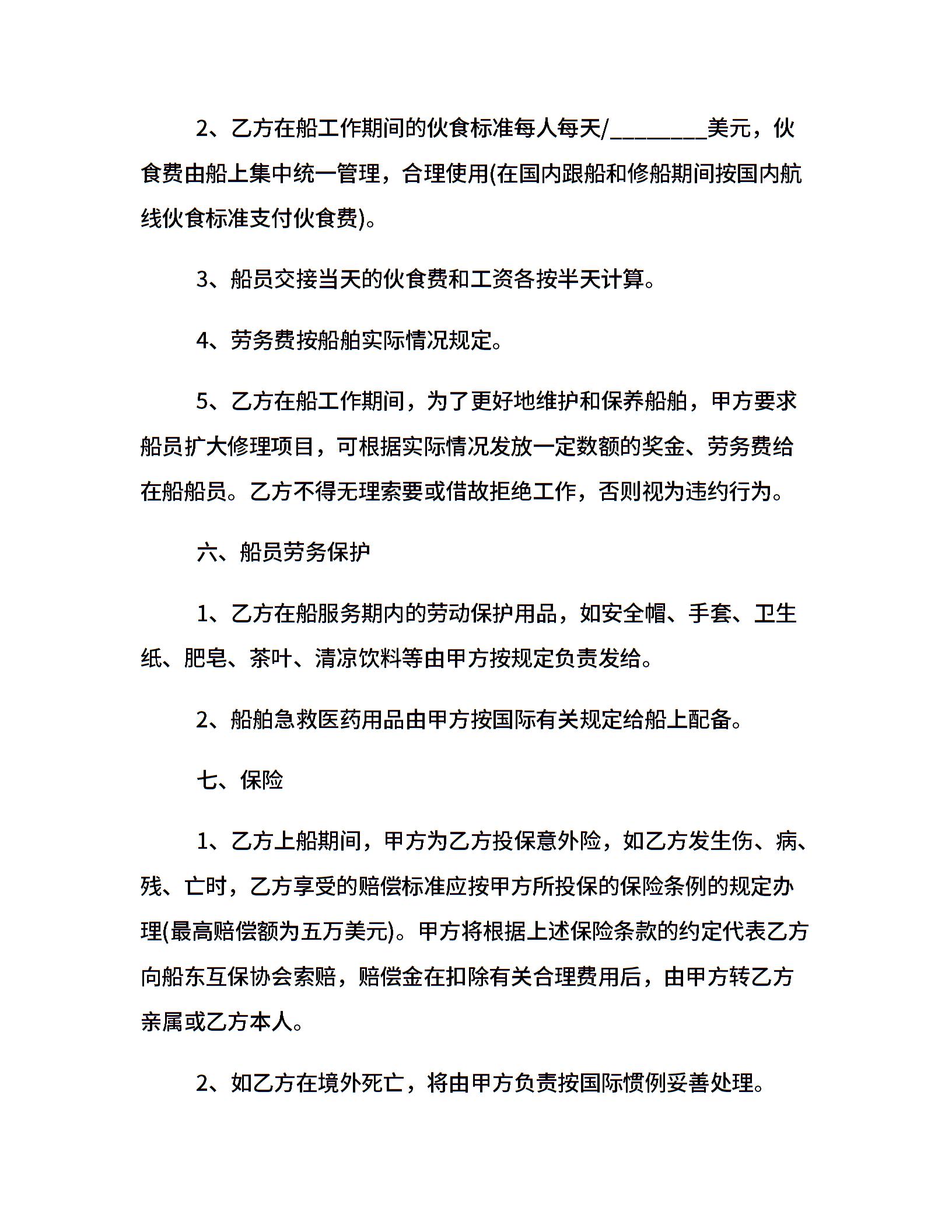 2、乙方在船工作期间的伙食标准每人每天/________美元，伙食费由船上集中统一管理，合理使用(在国内跟船和修船期间按国内航线伙食标准支付伙食费)。

3、船员交接当天的伙食费和工资各按半天计算。

4、劳务费按船舶实际情况规定。

5、乙方在船工作期间，为了更好地维护和保养船舶，甲方要求船员扩大修理项目，可根据实际情况发放一定数额的奖金、劳务费给在船船员。乙方不得无理索要或借故拒绝工作，否则视为违约行为。

六、船员劳务保护

1、乙方在船服务期内的劳动保护用品，如安全帽、手套、卫生纸、肥皂、茶叶、清凉饮料等由甲方按规定负责发给。

2、船舶急救医药用品由甲方按国际有关规定给船上配备。

七、保险

1、乙方上船期间，甲方为乙方投保意外险，如乙方发生伤、病、残、亡时，乙方享受的赔偿标准应按甲方所投保的保险条例的规定办理(最高赔偿额为五万美元)。甲方将根据上述保险条款的约定代表乙方向船东互保协会索赔，赔偿金在扣除有关合理费用后，由甲方转乙方亲属或乙方本人。

2、如乙方在境外死亡，将由甲方负责按国际惯例妥善处理。